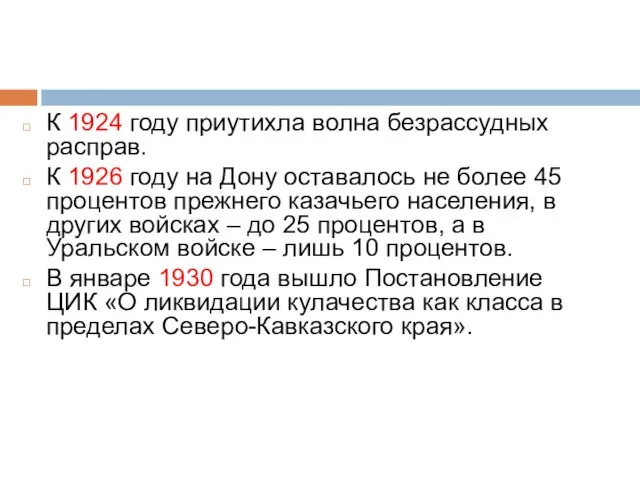 К 1924 году приутихла волна безрассудных расправ.

К 1926 году на Дону оставалось не более 45 процентов прежнего казачьего населения, в других войсках – до 25 процентов, а в Уральском войске – лишь 10 процентов.

В январе 1930 года вышло Постановление ЦИК «О ликвидации кулачества как класса в пределах Северо-Кавказского края».